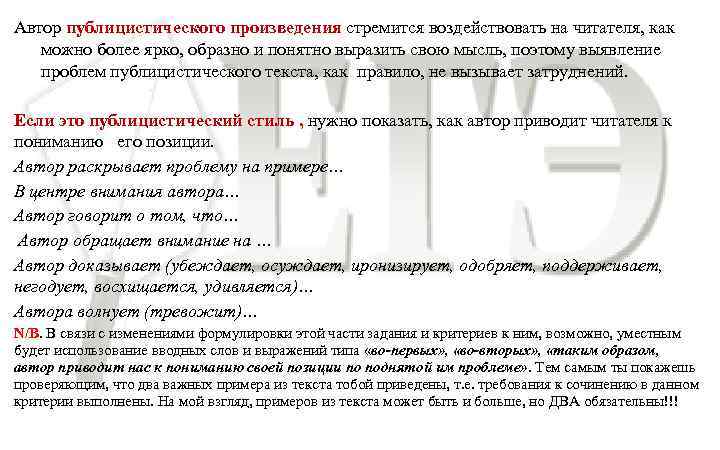 Автор публицистического произведения стремится воздействовать на читателя, как можно более ярко, образно и понятно выразить свою мысль, поэтому выявление проблем публицистического текста, как правило, не вызывает затруднений.

Если это публицистический стиль , нужно показать, как автор приводит читателя к пониманию его позиции.

Автор раскрывает проблему на примере…

В центре внимания автора…

Автор говорит о том, что…

Автор обращает внимание на …

Автор доказывает (убеждает, осуждает, иронизирует, одобряет, поддерживает, негодует, восхищается, удивляется)…

Автора волнует (тревожит)…

N/B. В связи с изменениями формулировки этой части задания и критериев к ним, возможно, уместным будет использование вводных слов и выражений типа «во-первых», «во-вторых», «таким образом, автор приводит нас к пониманию своей позиции по поднятой им проблеме». Тем самым ты покажешь проверяющим, что два важных примера из текста тобой приведены, т.е. требования к сочинению в данном критерии выполнены. На мой взгляд, примеров из текста может быть и больше, но ДВА обязательны!!!

ЕГЭ